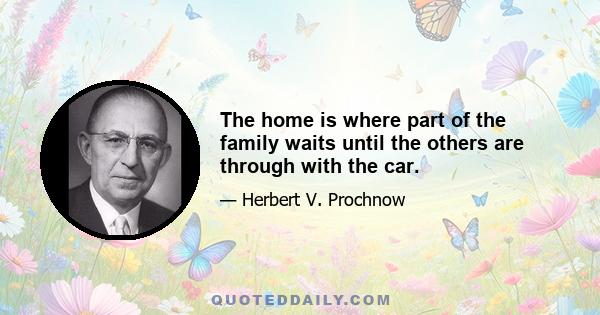 The home is where part of the family waits until the others are through with the car.

— Herbert V. Prochnow

QUOTEDDAILY.COM